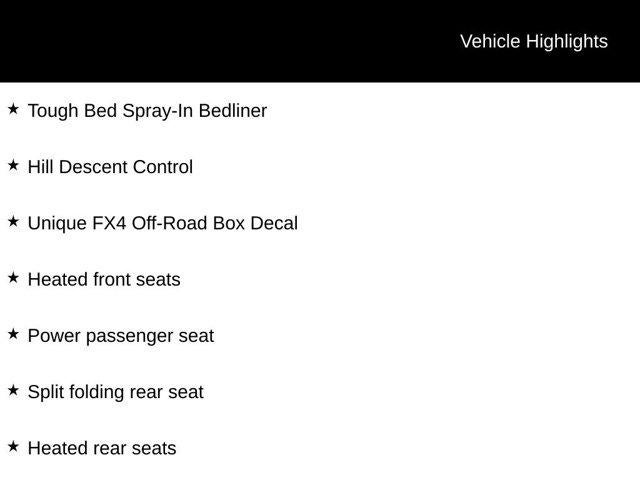 Vehicle Highlights

★ Tough Bed Spray-In Bedliner

★ Hill Descent Control

★ Unique FX4 Off-Road Box Decal

★ Heated front seats

★ Power passenger seat

★ Split folding rear seat

★ Heated rear seats